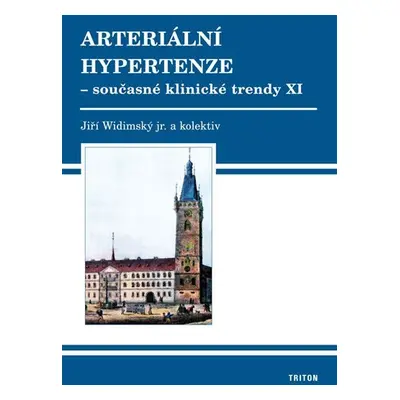 ARTERIÁLNÍ HYPERTENZE
– současné klinické trendy XI

Jiří Widimský jr. a kolektiv

TRITON